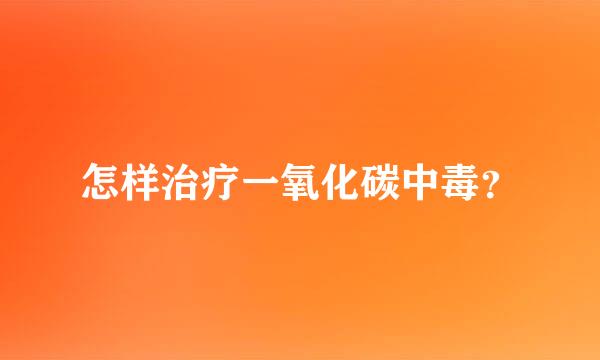 怎样治疗一氧化碳中毒?